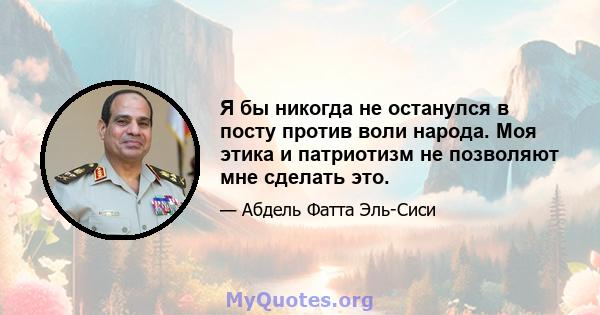 Я бы никогда не останулся в посту против воли народа. Моя этика и патриотизм не позволяют мне сделать это.

— Абдель Фатта Эль-Сиси

MyQuotes.org